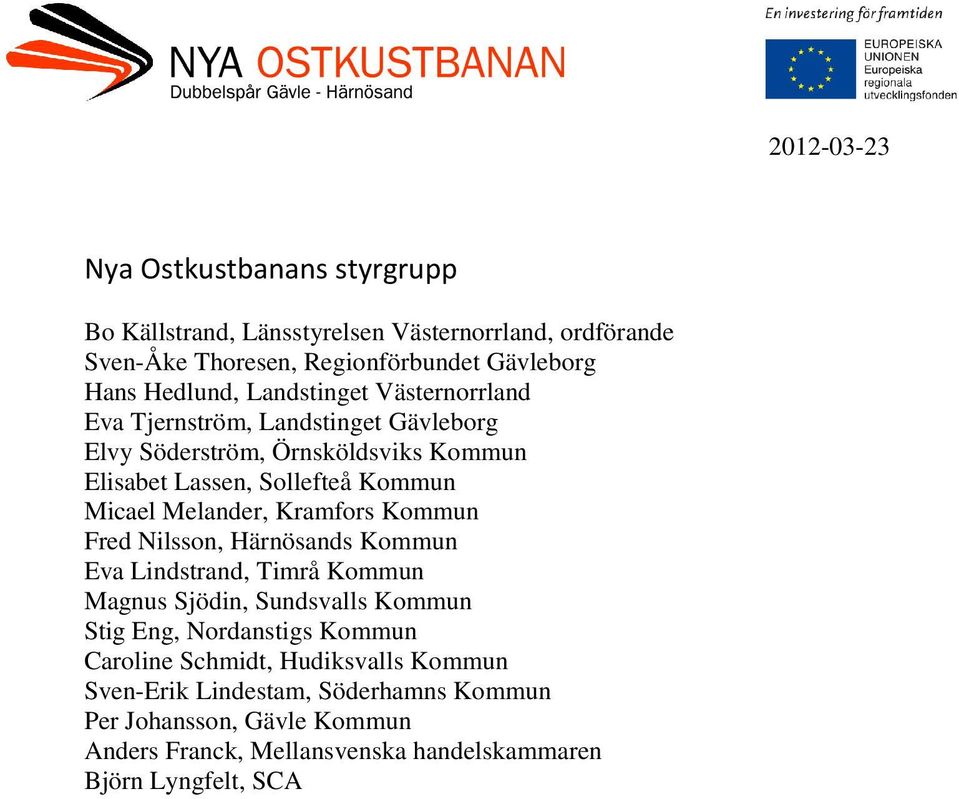 NYA OSTKUSTBANAN
Dubbelspår Gävle - Härnösand

En investering för framtiden

EUROPEISKA UNIONEN
Europeiska regionala utvecklingsfonden

2012-03-23

Nya Ostkustbanans styrgrupp

Bo Källstrand, Länsstyrelsen Västernorrland, ordförande
Sven-Åke Thoresen, Regionförbundet Gävleborg
Hans Hedlund, Landstinget Västernorrland
Eva Tjernström, Landstinget Gävleborg
Elvy Söderström, Örnsköldsviks Kommun
Elisabet Lassen, Sollefteå Kommun
Micael Melander, Kramfors Kommun
Fred Nilsson, Härnösands Kommun
Eva Lindstrand, Timrå Kommun
Magnus Sjödin, Sundsvalls Kommun
Stig Eng, Nordanstigs Kommun
Caroline Schmidt, Hudiksvalls Kommun
Sven-Erik Lindestam, Söderhamns Kommun
Per Johansson, Gävle Kommun
Anders Franck, Mellansvenska handelskammaren
Björn Lyngfelt, SCA